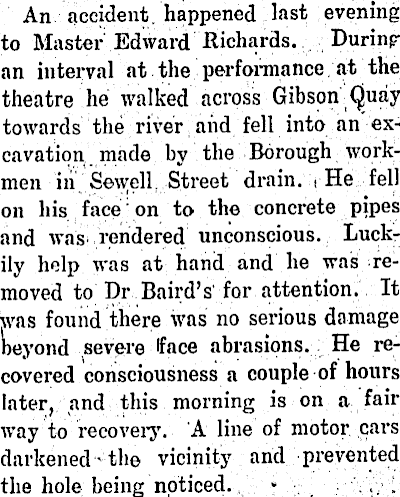 An accident happened last evening to Master Edward Richards. During an interval at the performance at the theatre he walked across Gibson Quay towards the river and fell into an excavation made by the Borough workmen in Sewell Street drain. He fell on his face on to the concrete pipes and was rendered unconscious. Luckily help was at hand and he was removed to Dr Baird's for attention. It was found there was no serious damage beyond severe face abrasions. He recovered consciousness a couple of hours later, and this morning is on a fair way to recovery. A line of motor cars darkened the vicinity and prevented the hole being noticed.